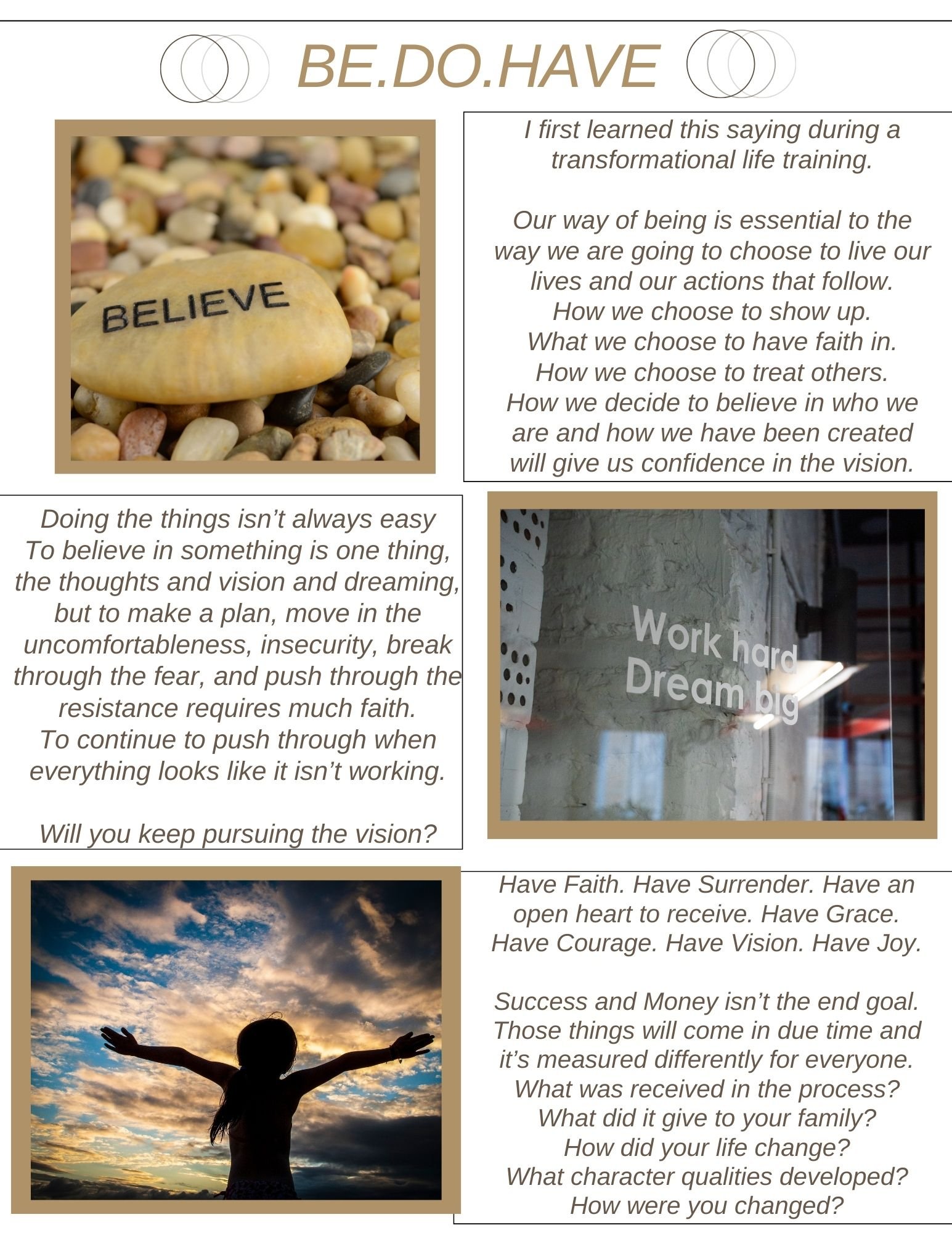 BE.DO.HAVE

BELIEVE

I first learned this saying during a transformational life training.

Our way of being is essential to the way we are going to choose to live our lives and our actions that follow.
How we choose to show up.
What we choose to have faith in.
How we choose to treat others.
How we decide to believe in who we are and how we have been created will give us confidence in the vision.

Doing the things isn't always easy
To believe in something is one thing, the thoughts and vision and dreaming, but to make a plan, move in the uncomfortableness, insecurity, break through the fear, and push through the resistance requires much faith.
To continue to push through when everything looks like it isn't working.

Will you keep pursuing the vision?

Work hard
Dream big

Have Faith. Have Surrender. Have an open heart to receive. Have Grace. Have Courage. Have Vision. Have Joy.

Success and Money isn't the end goal. Those things will come in due time and it's measured differently for everyone.
What was received in the process?
What did it give to your family?
How did your life change?
What character qualities developed?
How were you changed?